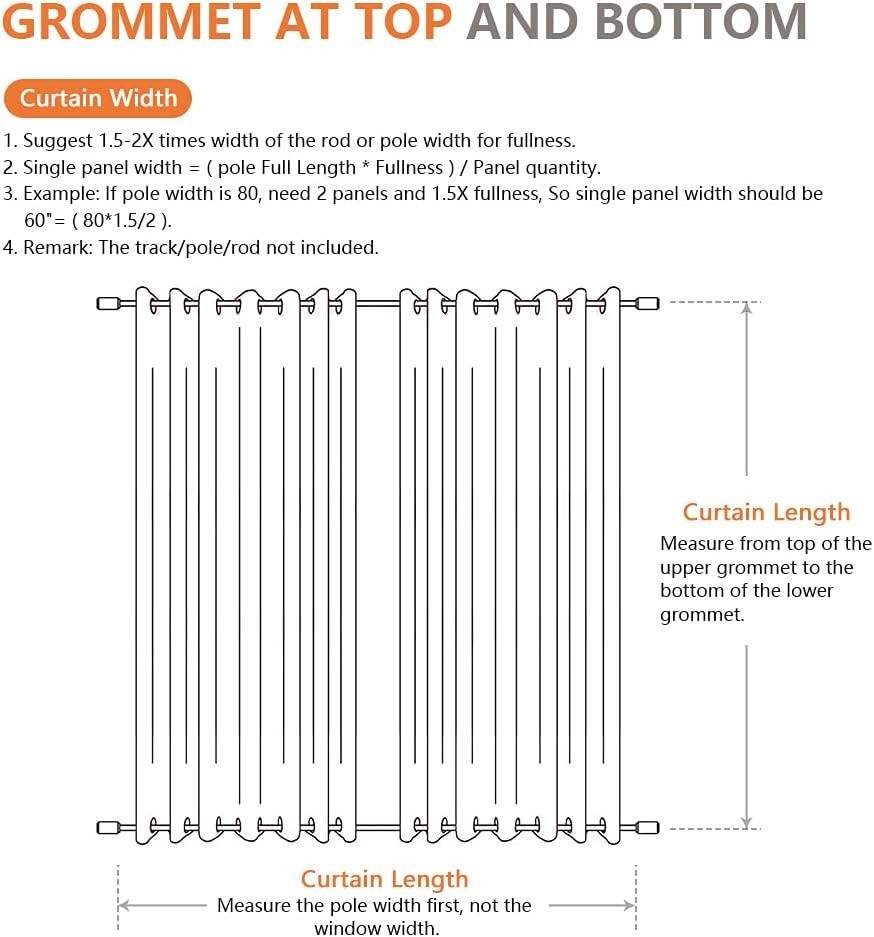 GROMMET AT TOP AND BOTTOM

Curtain Width

1. Suggest 1.5-2X times width of the rod or pole width for fullness.
2. Single panel width = ( pole Full Length * Fullness ) / Panel quantity.
3. Example: If pole width is 80, need 2 panels and 1.5X fullness, So single panel width should be 60"= ( 80*1.5/2 ).
4. Remark: The track/pole/rod not included.

Curtain Length
Measure from top of the upper grommet to the bottom of the lower grommet.

Curtain Length
Measure the pole width first, not the window width.